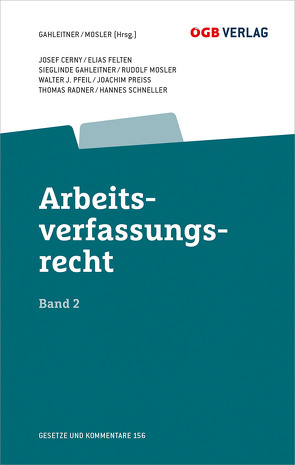 GAHLEITNER / MOSLER (Hrsg.)

ÖGB VERLAG

JOSEF CERNY / ELIAS FELTEN
SIEGLINDE GAHLEITNER / RUDOLF MOSLER
WALTER J. PFEIL / JOACHIM PREISS
THOMAS RADNER / HANNES SCHNELLER

Arbeitsverfassungsrecht

Band 2

GESETZE UND KOMMENTARE 156